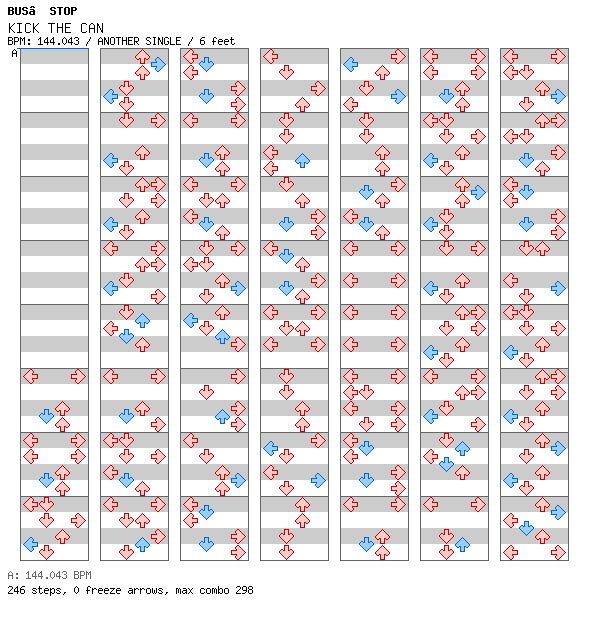 BUSâ STOP
KICK THE CAN
BPM: 144.043 / ANOTHER SINGLE / 6 feet
A

A: 144.043 BPM
246 steps, 0 freeze arrows, max combo 298